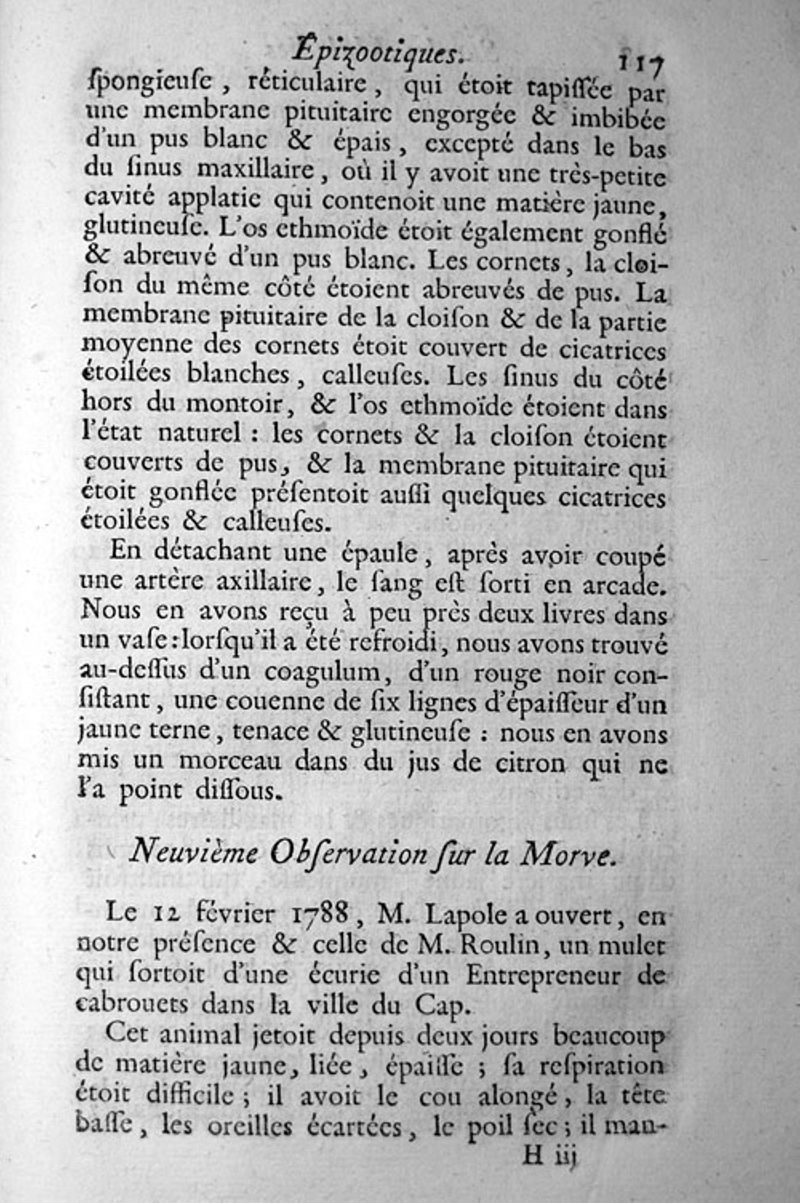 Épizootiques. 117

ſpongieuſe, réticulaire, qui étoit tapiſſée par une membrane pituitaire engorgée & imbibée d'un pus blanc & épais, excepté dans le bas du ſinus maxillaire, où il y avoit une très-petite cavité applatie qui contenoit une matière jaune, glutineuſe. L'os ethmoïde étoit également gonflé & abreuvé d'un pus blanc. Les cornets, la cloiſon du même côté étoient abreuvés de pus. La membrane pituitaire de la cloiſon & de la partie moyenne des cornets étoit couvert de cicatrices étoilées blanches, calleuſes. Les ſinus du côté hors du montoir, & l'os ethmoïde étoient dans l'état naturel : les cornets & la cloiſon étoient couverts de pus, & la membrane pituitaire qui étoit gonflée préſentoit auſſi quelques cicatrices étoilées & calleuſes.

En détachant une épaule, après avoir coupé une artère axillaire, le ſang eſt ſorti en arcade. Nous en avons reçu à peu près deux livres dans un vaſe : lorſqu'il a été refroidi, nous avons trouvé au-deſſus d'un coagulum, d'un rouge noir conſiſtant, une couenne de ſix lignes d'épaiſſeur d'un jaune terne, tenace & glutineuſe : nous en avons mis un morceau dans du jus de citron qui ne l'a point diſſous.

Neuvième Obſervation ſur la Morve.

Le 12 février 1788, M. Lapole a ouvert, en notre préſence & celle de M. Roulin, un mulet qui ſortoit d'une écurie d'un Entrepreneur de cabrouets dans la ville du Cap.

Cet animal jetoit depuis deux jours beaucoup de matière jaune, liée, épaiſſe ; ſa reſpiration étoit difficile ; il avoit le cou alongé, la tête baſſe, les oreilles écartées, le poil ſec ; il man-

H iij